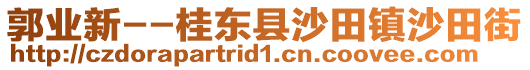 郭业新--桂东县沙田镇沙田街
http://czdorapartrid1.cn.coovee.com